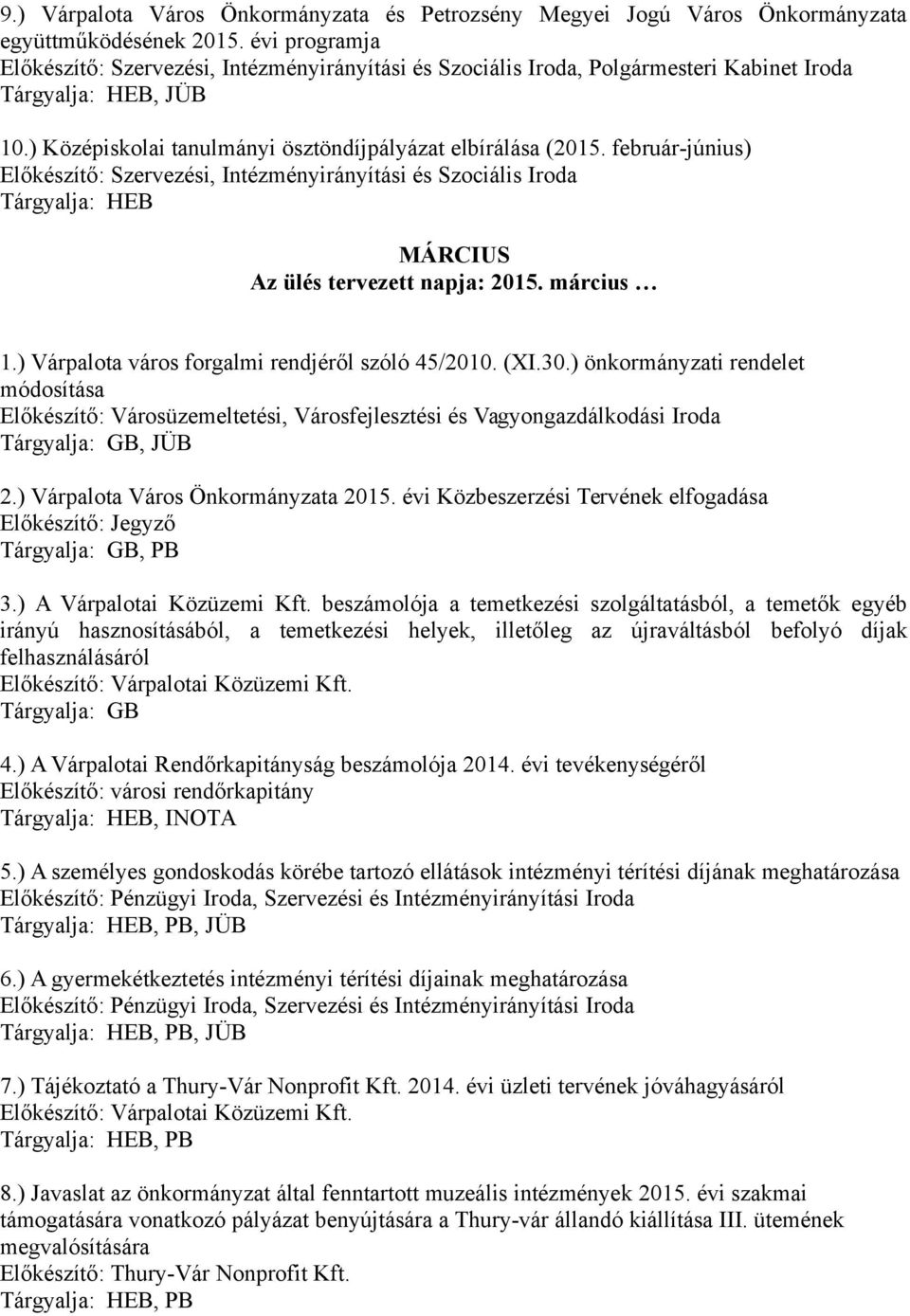 9.) Várpalota Város Önkormányzata és Petrozsény Megyei Jogú Város Önkormányzata együttműködésének 2015. évi programja
Előkészítő: Szervezési, Intézményirányítási és Szociális Iroda, Polgármesteri Kabinet Iroda
Tárgyalja: HEB, JÜB

10.) Középiskolai tanulmányi ösztöndíjpályázat elbírálása (2015. február-június)
Előkészítő: Szervezési, Intézményirányítási és Szociális Iroda
Tárgyalja: HEB

MÁRCIUS
Az ülés tervezett napja: 2015. március …

1.) Várpalota város forgalmi rendjéről szóló 45/2010. (XI.30.) önkormányzati rendelet módosítása
Előkészítő: Városüzemeltetési, Városfejlesztési és Vagyongazdálkodási Iroda
Tárgyalja: GB, JÜB

2.) Várpalota Város Önkormányzata 2015. évi Közbeszerzési Tervének elfogadása
Előkészítő: Jegyző
Tárgyalja: GB, PB

3.) A Várpalotai Közüzemi Kft. beszámolója a temetkezési szolgáltatásból, a temetők egyéb irányú hasznosításából, a temetkezési helyek, illetőleg az újraváltásból befolyó díjak felhasználásáról
Előkészítő: Várpalotai Közüzemi Kft.
Tárgyalja: GB

4.) A Várpalotai Rendőrkapitányság beszámolója 2014. évi tevékenységéről
Előkészítő: városi rendőrkapitány
Tárgyalja: HEB, INOTA

5.) A személyes gondoskodás körébe tartozó ellátások intézményi térítési díjának meghatározása
Előkészítő: Pénzügyi Iroda, Szervezési és Intézményirányítási Iroda
Tárgyalja: HEB, PB, JÜB

6.) A gyermekétkeztetés intézményi térítési díjainak meghatározása
Előkészítő: Pénzügyi Iroda, Szervezési és Intézményirányítási Iroda
Tárgyalja: HEB, PB, JÜB

7.) Tájékoztató a Thury-Vár Nonprofit Kft. 2014. évi üzleti tervének jóváhagyásáról
Előkészítő: Várpalotai Közüzemi Kft.
Tárgyalja: HEB, PB

8.) Javaslat az önkormányzat által fenntartott muzeális intézmények 2015. évi szakmai támogatására vonatkozó pályázat benyújtására a Thury-vár állandó kiállítása III. ütemének megvalósítására
Előkészítő: Thury-Vár Nonprofit Kft.
Tárgyalja: HEB, PB